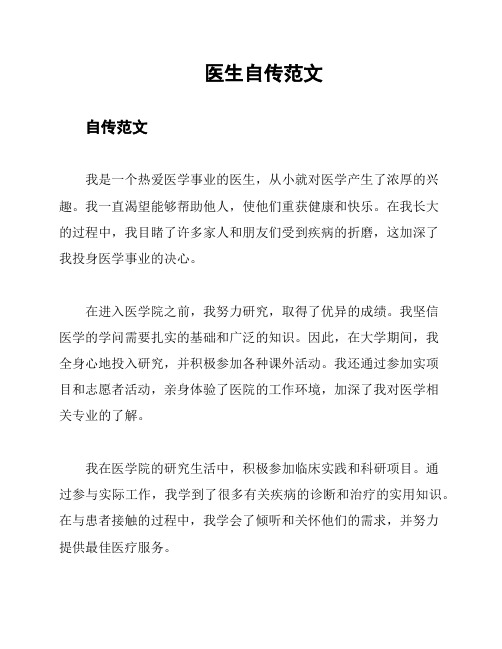 医生自传范文

自传范文

我是一个热爱医学事业的医生，从小就对医学产生了浓厚的兴趣。我一直渴望能够帮助他人，使他们重获健康和快乐。在我长大的过程中，我目睹了许多家人和朋友们受到疾病的折磨，这加深了我投身医学事业的决心。

在进入医学院之前，我努力研究，取得了优异的成绩。我坚信医学的学问需要扎实的基础和广泛的知识。因此，在大学期间，我全身心地投入研究，并积极参加各种课外活动。我还通过参加实项目和志愿者活动，亲身体验了医院的工作环境，加深了我对医学相关专业的了解。

我在医学院的研究生活中，积极参加临床实践和科研项目。通过参与实际工作，我学到了很多有关疾病的诊断和治疗的实用知识。在与患者接触的过程中，我学会了倾听和关怀他们的需求，并努力提供最佳医疗服务。